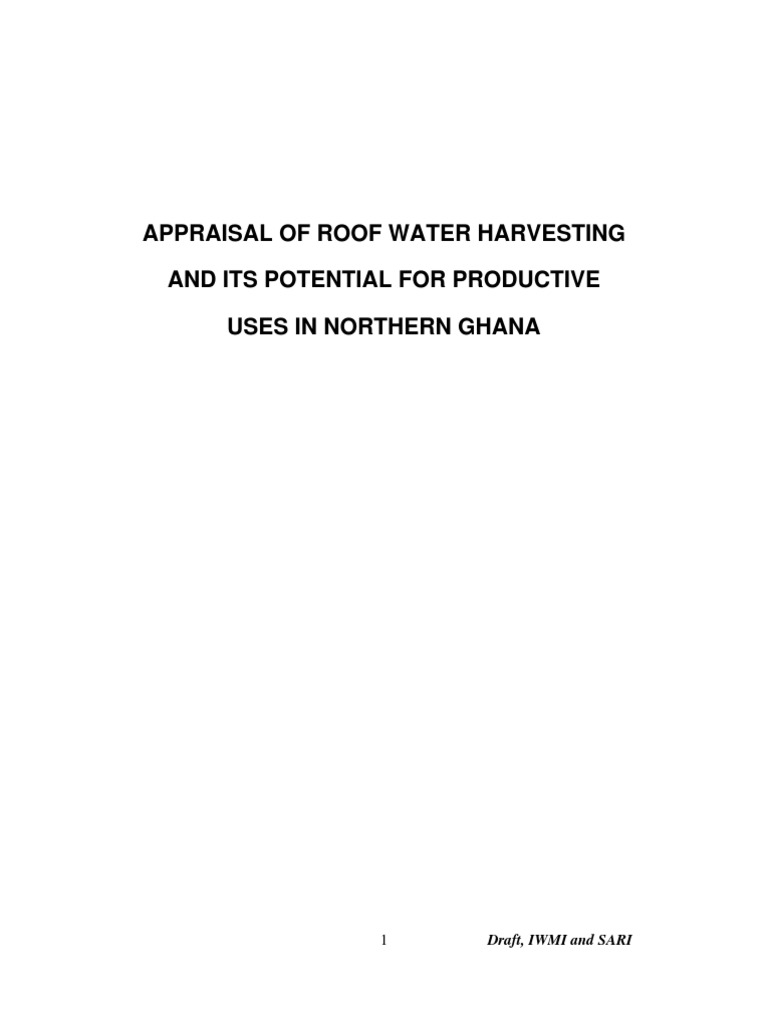 APPRAISAL OF ROOF WATER HARVESTING AND ITS POTENTIAL FOR PRODUCTIVE USES IN NORTHERN GHANA

1

Draft, IWMI and SARI